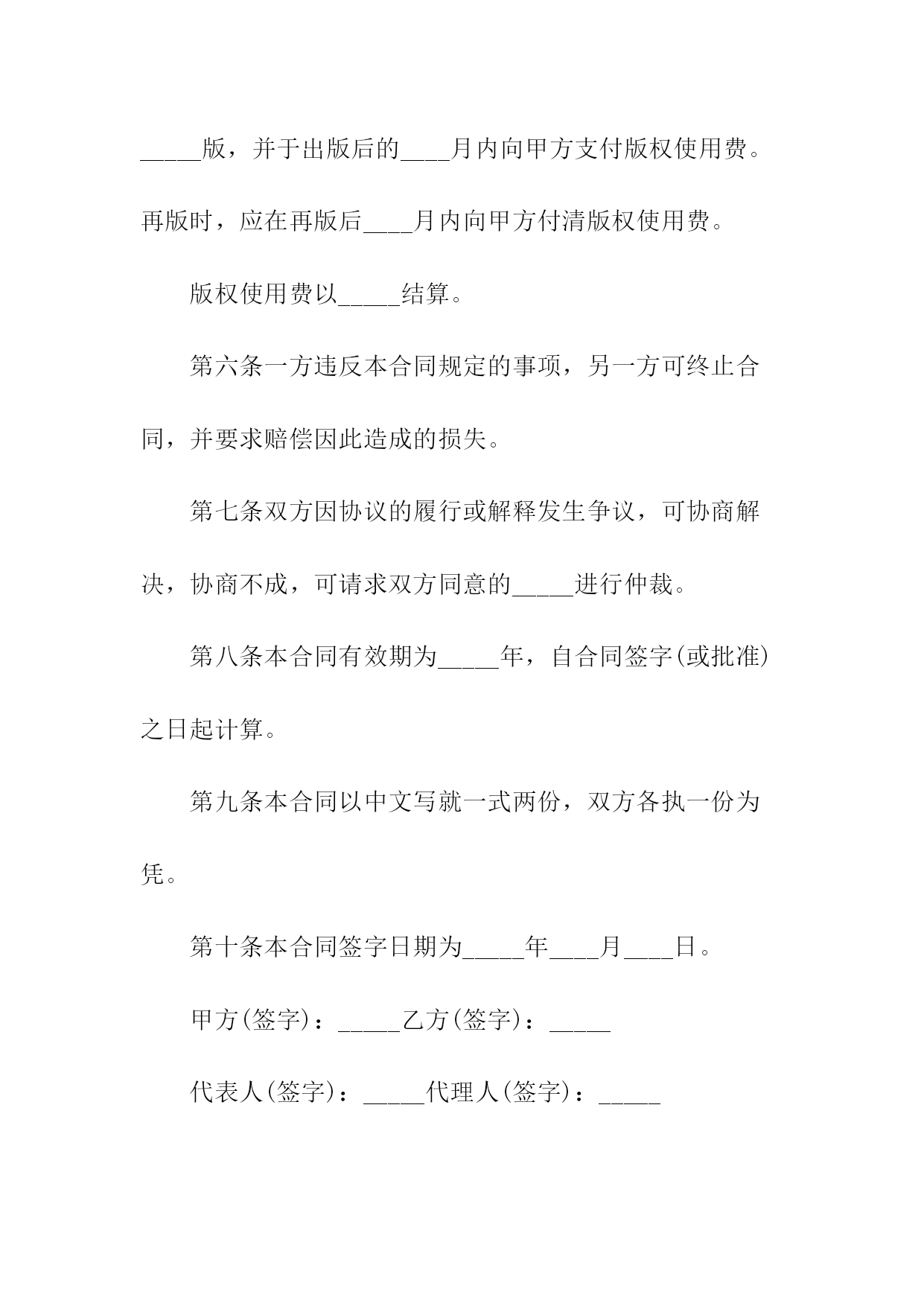 _____版，并于出版后的____月内向甲方支付版权使用费。再版时，应在再版后____月内向甲方付清版权使用费。

版权使用费以_____结算。

第六条一方违反本合同规定的事项，另一方可终止合同，并要求赔偿因此造成的损失。

第七条双方因协议的履行或解释发生争议，可协商解决，协商不成，可请求双方同意的_____进行仲裁。

第八条本合同有效期为_____年，自合同签字(或批准)之日起计算。

第九条本合同以中文写就一式两份，双方各执一份为凭。

第十条本合同签字日期为_____年____月____日。

甲方(签字)：_____乙方(签字)：_____

代表人(签字)：_____代理人(签字)：_____